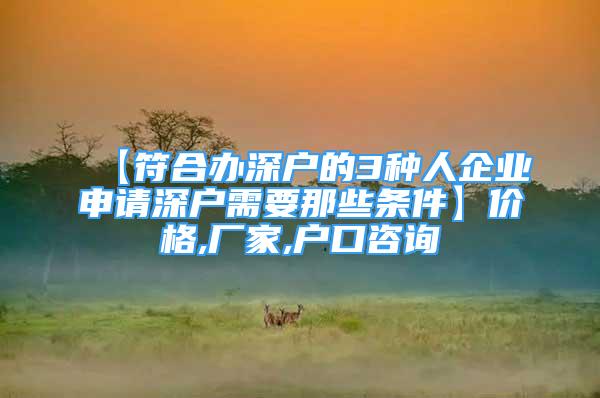 【符合办深户的3种人企业申请深户需要那些条件】价格,厂家,户口咨询